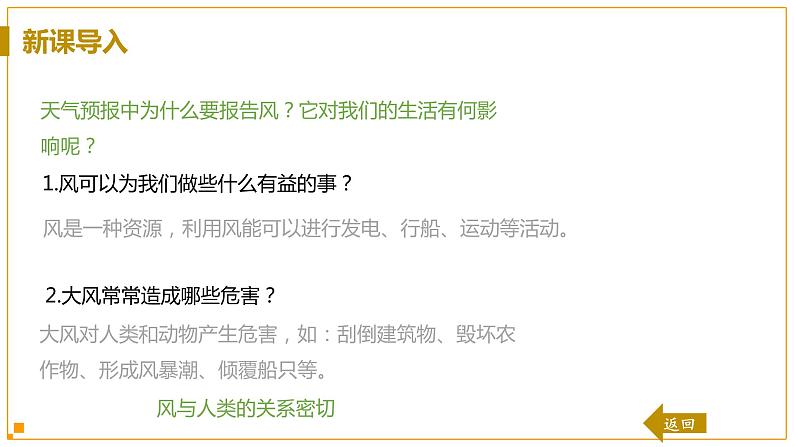 新课导入

天气预报中为什么要报告风？它对我们的生活有何影响呢？

1.风可以为我们做些什么有益的事？

风是一种资源，利用风能可以进行发电、行船、运动等活动。

2.大风常常造成哪些危害？

大风对人类和动物产生危害，如：刮倒建筑物、毁坏农作物、形成风暴潮、倾覆船只等。

风与人类的关系密切

返回